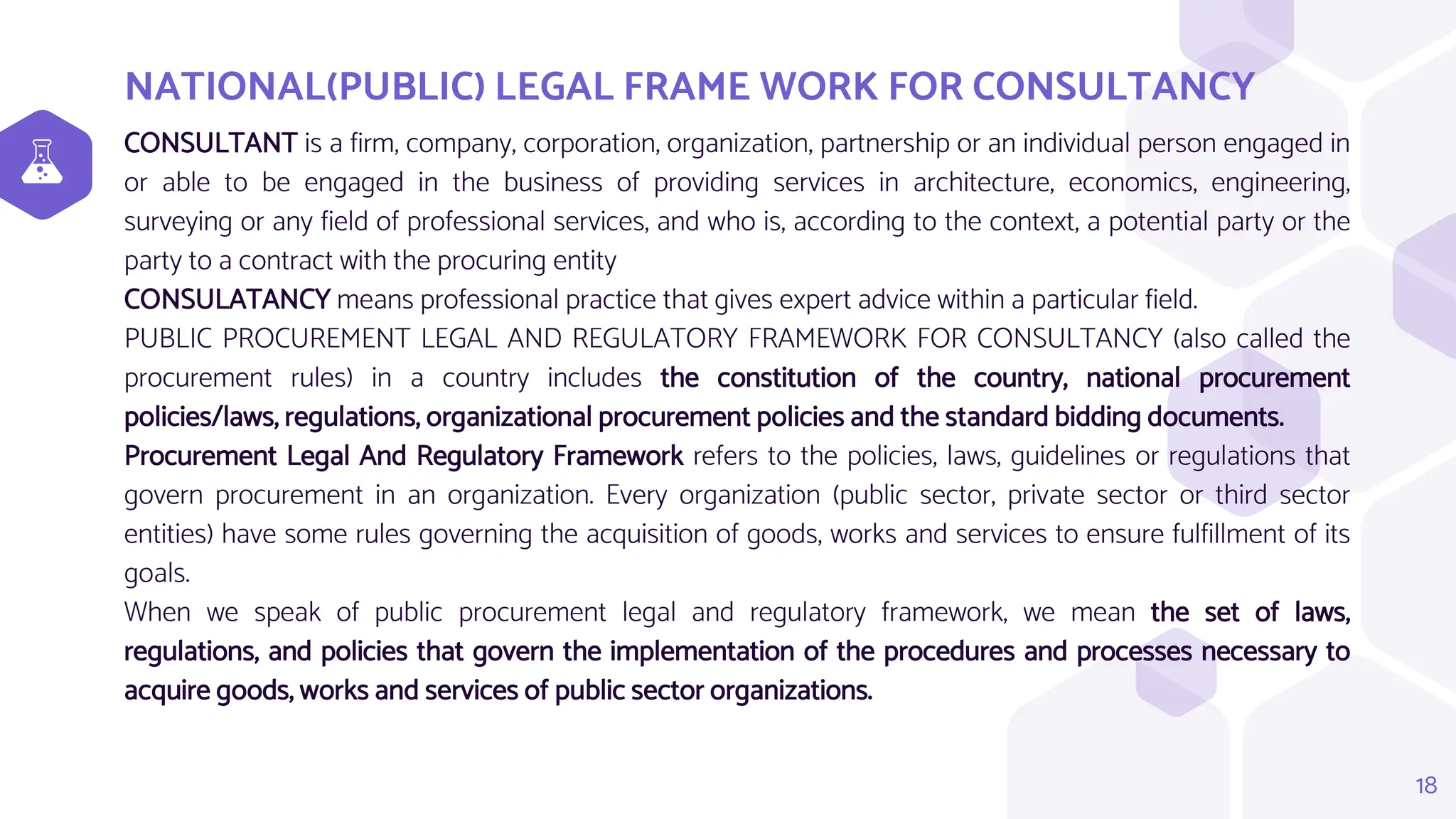 NATIONAL(PUBLIC) LEGAL FRAME WORK FOR CONSULTANCY

CONSULTANT is a firm, company, corporation, organization, partnership or an individual person engaged in or able to be engaged in the business of providing services in architecture, economics, engineering, surveying or any field of professional services, and who is, according to the context, a potential party or the party to a contract with the procuring entity

CONSULATANCY means professional practice that gives expert advice within a particular field.

PUBLIC PROCUREMENT LEGAL AND REGULATORY FRAMEWORK FOR CONSULTANCY (also called the procurement rules) in a country includes the constitution of the country, national procurement policies/laws, regulations, organizational procurement policies and the standard bidding documents.

Procurement Legal And Regulatory Framework refers to the policies, laws, guidelines or regulations that govern procurement in an organization. Every organization (public sector, private sector or third sector entities) have some rules governing the acquisition of goods, works and services to ensure fulfillment of its goals.

When we speak of public procurement legal and regulatory framework, we mean the set of laws, regulations, and policies that govern the implementation of the procedures and processes necessary to acquire goods, works and services of public sector organizations.

18